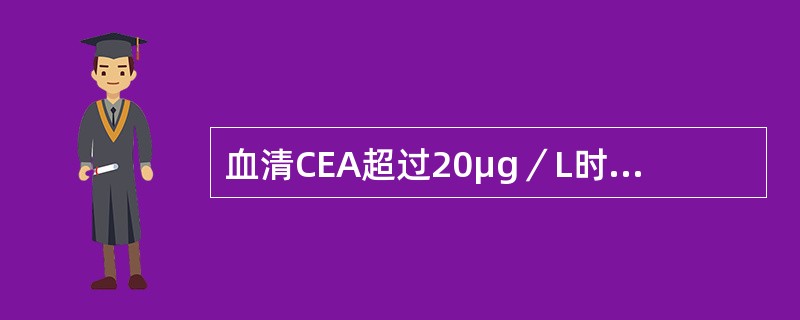 血清CEA超过20μg／L时...